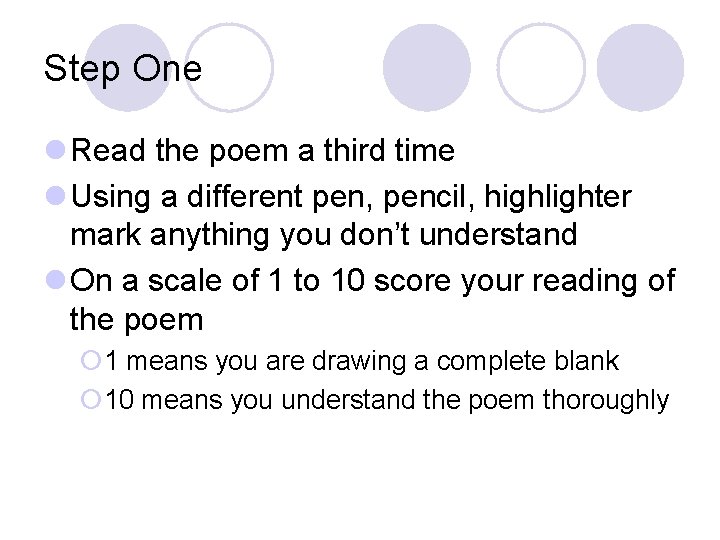 Step One

• Read the poem a third time
• Using a different pen, pencil, highlighter mark anything you don't understand
• On a scale of 1 to 10 score your reading of the poem
  ○ 1 means you are drawing a complete blank
  ○ 10 means you understand the poem thoroughly